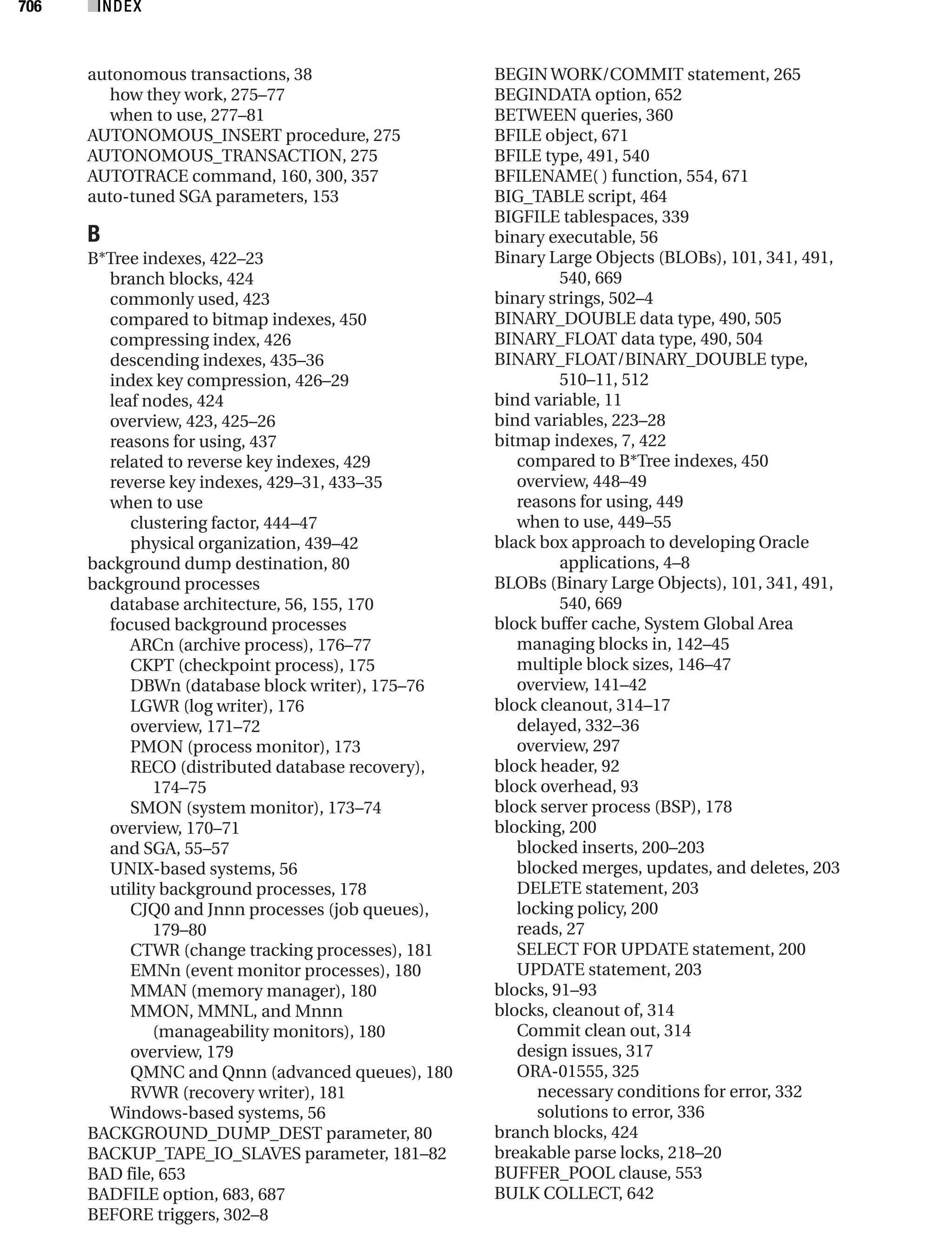 706 INDEX

autonomous transactions, 38
how they work, 275–77
when to use, 277–81
AUTONOMOUS_INSERT procedure, 275
AUTONOMOUS_TRANSACTION, 275
AUTOTRACE command, 160, 300, 357
auto-tuned SGA parameters, 153

B

B*Tree indexes, 422–23
branch blocks, 424
commonly used, 423
compared to bitmap indexes, 450
compressing index, 426
descending indexes, 435–36
index key compression, 426–29
leaf nodes, 424
overview, 423, 425–26
reasons for using, 437
related to reverse key indexes, 429
reverse key indexes, 429–31, 433–35
when to use
clustering factor, 444–47
physical organization, 439–42
background dump destination, 80
background processes
database architecture, 56, 155, 170
focused background processes
ARCn (archive process), 176–77
CKPT (checkpoint process), 175
DBWn (database block writer), 175–76
LGWR (log writer), 176
overview, 171–72
PMON (process monitor), 173
RECO (distributed database recovery), 174–75
SMON (system monitor), 173–74
overview, 170–71
and SGA, 55–57
UNIX-based systems, 56
utility background processes, 178
CJQ0 and Jnnn processes (job queues), 179–80
CTWR (change tracking processes), 181
EMNn (event monitor processes), 180
MMAN (memory manager), 180
MMON, MMNL, and Mnnn (manageability monitors), 180
overview, 179
QMNC and Qnnn (advanced queues), 180
RVWR (recovery writer), 181
Windows-based systems, 56
BACKGROUND_DUMP_DEST parameter, 80
BACKUP_TAPE_IO_SLAVES parameter, 181–82
BAD file, 653
BADFILE option, 683, 687
BEFORE triggers, 302–8

BEGIN WORK/COMMIT statement, 265
BEGINDATA option, 652
BETWEEN queries, 360
BFILE object, 671
BFILE type, 491, 540
BFILENAME( ) function, 554, 671
BIG_TABLE script, 464
BIGFILE tablespaces, 339
binary executable, 56
Binary Large Objects (BLOBs), 101, 341, 491, 540, 669
binary strings, 502–4
BINARY_DOUBLE data type, 490, 505
BINARY_FLOAT data type, 490, 504
BINARY_FLOAT/BINARY_DOUBLE type, 510–11, 512
bind variable, 11
bind variables, 223–28
bitmap indexes, 7, 422
compared to B*Tree indexes, 450
overview, 448–49
reasons for using, 449
when to use, 449–55
black box approach to developing Oracle applications, 4–8
BLOBs (Binary Large Objects), 101, 341, 491, 540, 669
block buffer cache, System Global Area
managing blocks in, 142–45
multiple block sizes, 146–47
overview, 141–42
block cleanout, 314–17
delayed, 332–36
overview, 297
block header, 92
block overhead, 93
block server process (BSP), 178
blocking, 200
blocked inserts, 200–203
blocked merges, updates, and deletes, 203
DELETE statement, 203
locking policy, 200
reads, 27
SELECT FOR UPDATE statement, 200
UPDATE statement, 203
blocks, 91–93
blocks, cleanout of, 314
Commit clean out, 314
design issues, 317
ORA-01555, 325
necessary conditions for error, 332
solutions to error, 336
branch blocks, 424
breakable parse locks, 218–20
BUFFER_POOL clause, 553
BULK COLLECT, 642